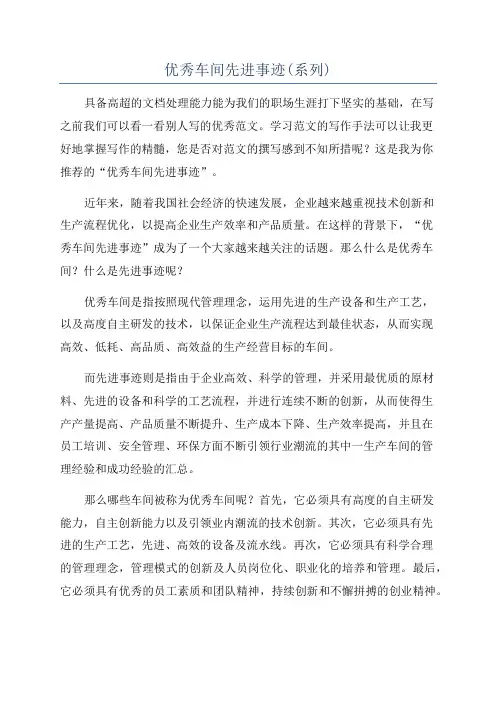 优秀车间先进事迹(系列)

具备高超的文档处理能力能为我们的职场生涯打下坚实的基础，在写之前我们可以看一看别人写的优秀范文。学习范文的写作手法可以让我更好地掌握写作的精髓，您是否对范文的撰写感到不知所措呢？这是我为你推荐的“优秀车间先进事迹”。

近年来，随着我国社会经济的快速发展，企业越来越重视技术创新和生产流程优化，以提高企业生产效率和产品质量。在这样的背景下，“优秀车间先进事迹”成为了一个大家越来越关注的话题。那么什么是优秀车间？什么是先进事迹呢？

优秀车间是指按照现代管理理念，运用先进的生产设备和生产工艺，以及高度自主研发的技术，以保证企业生产流程达到最佳状态，从而实现高效、低耗、高品质、高效益的生产经营目标的车间。

而先进事迹则是指由于企业高效、科学的管理，并采用最优质的原材料、先进的设备和科学的工艺流程，并进行连续不断的创新，从而使得生产产量提高、产品质量不断提升、生产成本下降、生产效率提高，并且在员工培训、安全管理、环保方面不断引领行业潮流的其中一生产车间的管理经验和成功经验的汇总。

那么哪些车间被称为优秀车间呢？首先，它必须具有高度的自主研发能力，自主创新能力以及引领业内潮流的技术创新。其次，它必须具有先进的生产工艺，先进、高效的设备及流水线。再次，它必须具有科学合理的管理理念，管理模式的创新及人员岗位化、职业化的培养和管理。最后，它必须具有优秀的员工素质和团队精神，持续创新和不懈拼搏的创业精神。